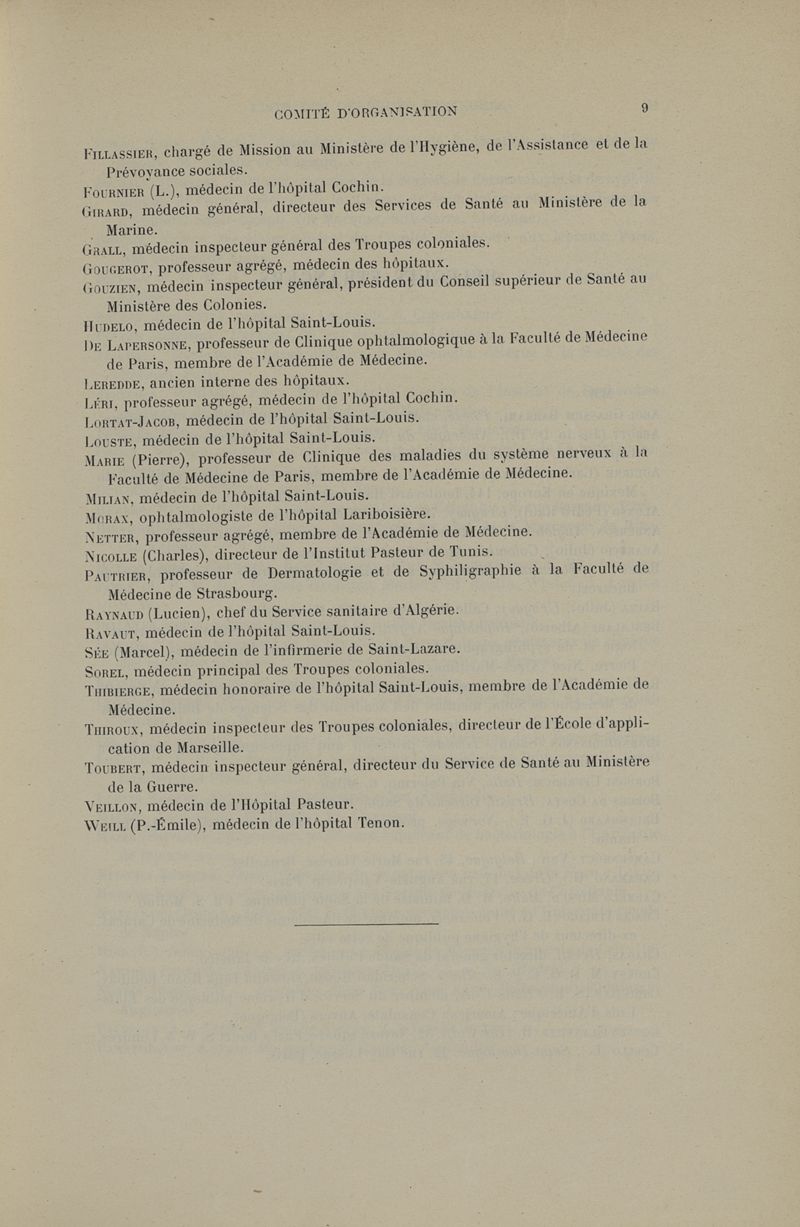 COMITÉ D'ORGANISATION 9

Fillassier, chargé de Mission au Ministère de l'Hygiène, de l'Assistance et de la Prévoyance sociales.
Fournier (L.), médecin de l'hôpital Cochin.
Girard, médecin général, directeur des Services de Santé au Ministère de la Marine.
Grall, médecin inspecteur général des Troupes coloniales.
Gougerot, professeur agrégé, médecin des hôpitaux.
Gouzien, médecin inspecteur général, président du Conseil supérieur de Santé au Ministère des Colonies.
Hudelo, médecin de l'hôpital Saint-Louis.
De Lapersonne, professeur de Clinique ophtalmologique à la Faculté de Médecine de Paris, membre de l'Académie de Médecine.
Leredde, ancien interne des hôpitaux.
Léri, professeur agrégé, médecin de l'hôpital Cochin.
Lortat-Jacob, médecin de l'hôpital Saint-Louis.
Louste, médecin de l'hôpital Saint-Louis.
Marie (Pierre), professeur de Clinique des maladies du système nerveux à la Faculté de Médecine de Paris, membre de l'Académie de Médecine.
Milian, médecin de l'hôpital Saint-Louis.
Morax, ophtalmologiste de l'hôpital Lariboisière.
Netter, professeur agrégé, membre de l'Académie de Médecine.
Nicolle (Charles), directeur de l'Institut Pasteur de Tunis.
Pautrier, professeur de Dermatologie et de Syphiligraphie à la Faculté de Médecine de Strasbourg.
Raynaud (Lucien), chef du Service sanitaire d'Algérie.
Ravaut, médecin de l'hôpital Saint-Louis.
Sée (Marcel), médecin de l'infirmerie de Saint-Lazare.
Sorel, médecin principal des Troupes coloniales.
Thibierge, médecin honoraire de l'hôpital Saint-Louis, membre de l'Académie de Médecine.
Thiroux, médecin inspecteur des Troupes coloniales, directeur de l'École d'application de Marseille.
Toubert, médecin inspecteur général, directeur du Service de Santé au Ministère de la Guerre.
Veillon, médecin de l'Hôpital Pasteur.
Weill (P.-Émile), médecin de l'hôpital Tenon.